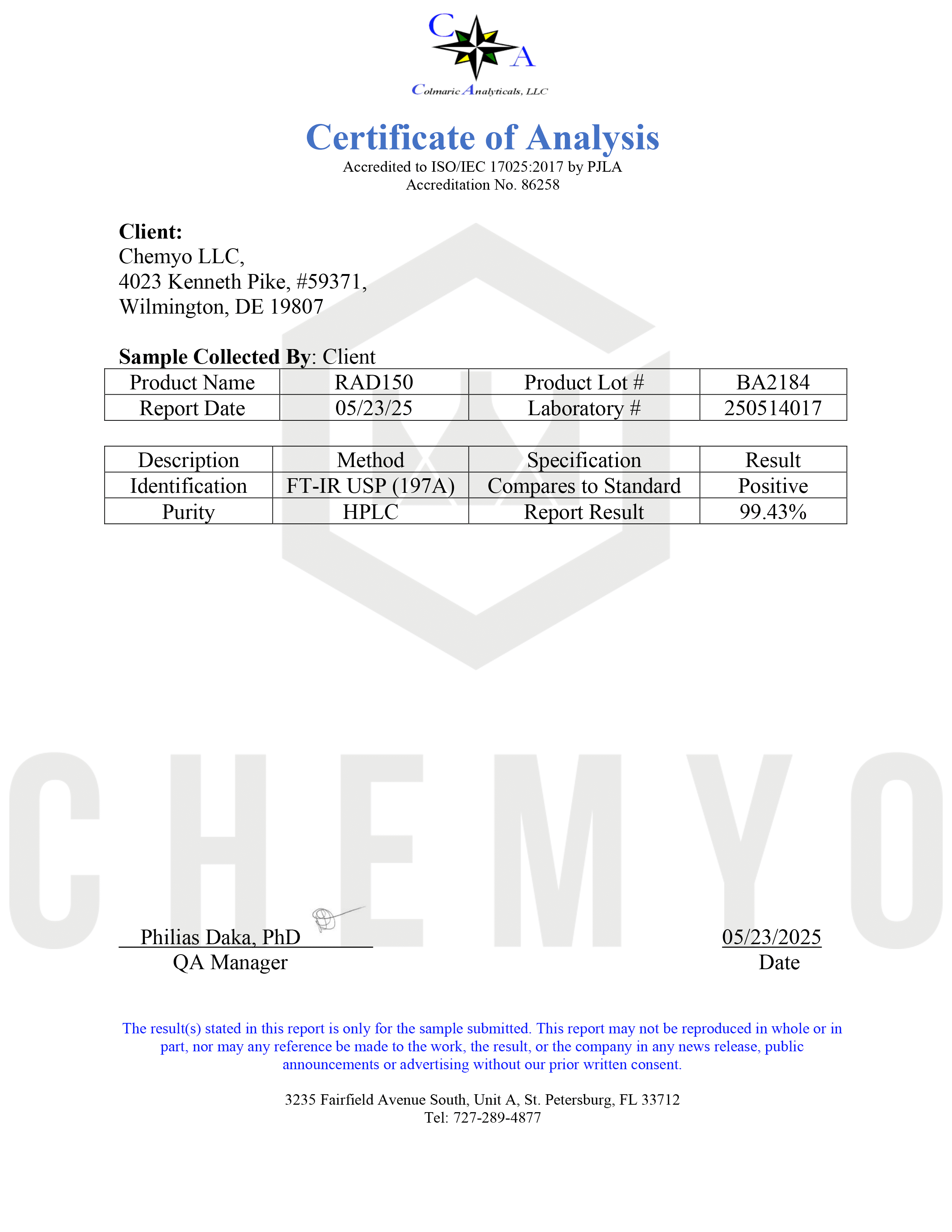 C A
Colmaric Analyticals, LLC

Certificate of Analysis
Accredited to ISO/IEC 17025:2017 by PJLA
Accreditation No. 86258

Client:
Chemyo LLC,
4023 Kenneth Pike, #59371,
Wilmington, DE 19807

Sample Collected By: Client

| Product Name | RAD150 | Product Lot # | BA2184 |
|---|---|---|---|
| Report Date | 05/23/25 | Laboratory # | 250514017 |

| Description | Method | Specification | Result |
|---|---|---|---|
| Identification | FT-IR USP (197A) | Compares to Standard | Positive |
| Purity | HPLC | Report Result | 99.43% |

CHEMYO

Philias Daka, PhD
QA Manager

05/23/2025
Date

The result(s) stated in this report is only for the sample submitted. This report may not be reproduced in whole or in part, nor may any reference be made to the work, the result, or the company in any news release, public announcements or advertising without our prior written consent.

3235 Fairfield Avenue South, Unit A, St. Petersburg, FL 33712
Tel: 727-289-4877